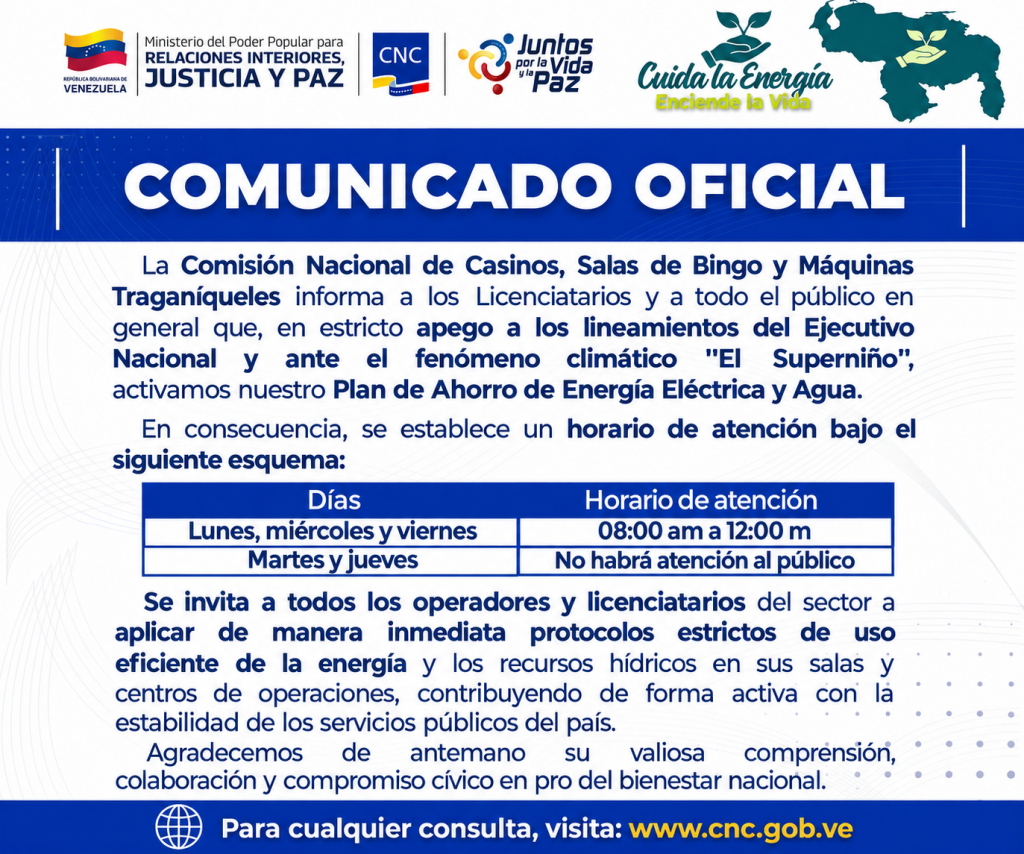 REPÚBLICA BOLIVARIANA DE VENEZUELA

Ministerio del Poder Popular para RELACIONES INTERIORES, JUSTICIA Y PAZ

CNC

Juntos por la Vida y la Paz

Cuida la Energía
Enciende la Vida

COMUNICADO OFICIAL

La Comisión Nacional de Casinos, Salas de Bingo y Máquinas Traganíqueles informa a los Licenciatarios y a todo el público en general que, en estricto apego a los lineamientos del Ejecutivo Nacional y ante el fenómeno climático "El Superniño", activamos nuestro Plan de Ahorro de Energía Eléctrica y Agua.

En consecuencia, se establece un horario de atención bajo el siguiente esquema:

| Días | Horario de atención |
|---|---|
| Lunes, miércoles y viernes | 08:00 am a 12:00 m |
| Martes y jueves | No habrá atención al público |

Se invita a todos los operadores y licenciatarios del sector a aplicar de manera inmediata protocolos estrictos de uso eficiente de la energía y los recursos hídricos en sus salas y centros de operaciones, contribuyendo de forma activa con la estabilidad de los servicios públicos del país.

Agradecemos de antemano su valiosa comprensión, colaboración y compromiso cívico en pro del bienestar nacional.

Para cualquier consulta, visita: www.cnc.gob.ve